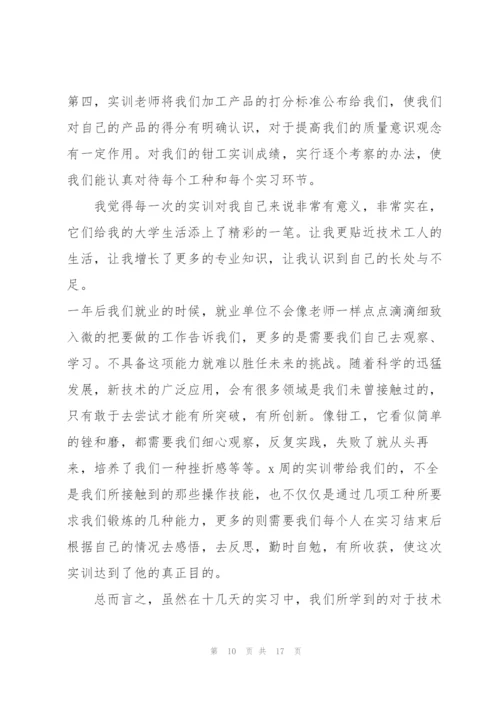 第四，实训老师将我们加工产品的打分标准公布给我们，使我们对自己的产品的得分有明确认识，对于提高我们的质量意识观念有一定作用。对我们的钳工实训成绩，实行逐个考察的办法，使我们能认真对待每个工种和每个实习环节。

我觉得每一次的实训对我自己来说非常有意义，非常实在，它们给我的大学生活添上了精彩的一笔。让我更贴近技术工人的生活，让我增长了更多的专业知识，让我认识到自己的长处与不足。

一年后我们就业的时候，就业单位不会像老师一样点点滴滴细致入微的把要做的工作告诉我们，更多的是需要我们自己去观察、学习。不具备这项能力就难以胜任未来的挑战。随着科学的迅猛发展，新技术的广泛应用，会有很多领域是我们未曾接触过的，只有敢于去尝试才能有所突破，有所创新。像钳工，它看似简单的锉和磨，都需要我们细心观察，反复实践，失败了就从头再来，培养了我们一种挫折感等等。x 周的实训带给我们的，不全是我们所接触到的那些操作技能，也不仅仅是通过几项工种所要求我们锻炼的几种能力，更多的则需要我们每个人在实习结束后根据自己的情况去感悟，去反思，勤时自勉，有所收获，使这次实训达到了他的真正目的。

总而言之，虽然在十几天的实习中，我们所学到的对于技术

第 10 页 共 17 页